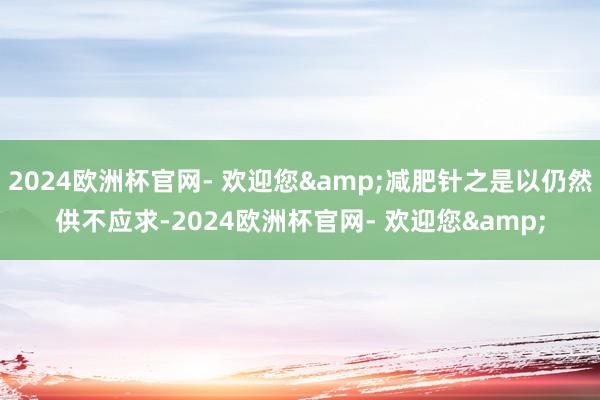 2024欧洲杯官网- 欢迎您&amp;减肥针之是以仍然供不应求-2024欧洲杯官网- 欢迎您&amp;